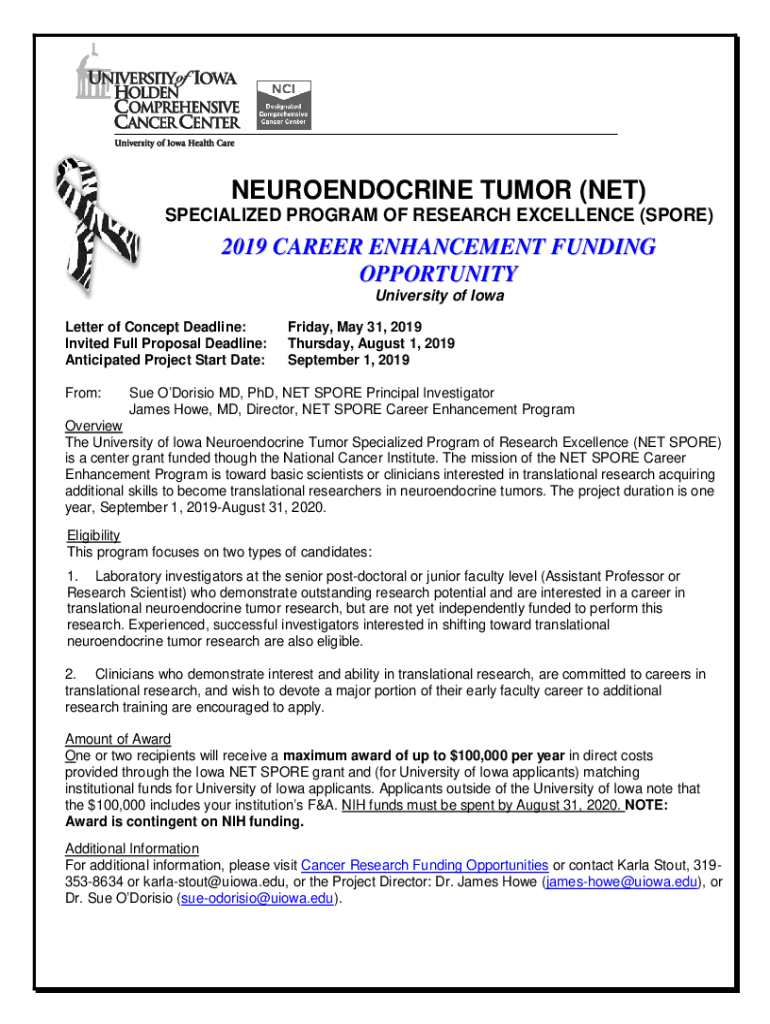 UNIVERSITY of IOWA HOLDEN COMPREHENSIVE CANCER CENTER

University of Iowa Health Care

NCI Designated Comprehensive Cancer Center

NEUROENDOCRINE TUMOR (NET)

SPECIALIZED PROGRAM OF RESEARCH EXCELLENCE (SPORE)

2019 CAREER ENHANCEMENT FUNDING OPPORTUNITY

University of Iowa

Letter of Concept Deadline: Friday, May 31, 2019
Invited Full Proposal Deadline: Thursday, August 1, 2019
Anticipated Project Start Date: September 1, 2019

From: Sue O'Dorisio MD, PhD, NET SPORE Principal Investigator
James Howe, MD, Director, NET SPORE Career Enhancement Program

Overview
The University of Iowa Neuroendocrine Tumor Specialized Program of Research Excellence (NET SPORE) is a center grant funded though the National Cancer Institute. The mission of the NET SPORE Career Enhancement Program is toward basic scientists or clinicians interested in translational research acquiring additional skills to become translational researchers in neuroendocrine tumors. The project duration is one year, September 1, 2019-August 31, 2020.

Eligibility
This program focuses on two types of candidates:

1. Laboratory investigators at the senior post-doctoral or junior faculty level (Assistant Professor or Research Scientist) who demonstrate outstanding research potential and are interested in a career in translational neuroendocrine tumor research, but are not yet independently funded to perform this research. Experienced, successful investigators interested in shifting toward translational neuroendocrine tumor research are also eligible.

2. Clinicians who demonstrate interest and ability in translational research, are committed to careers in translational research, and wish to devote a major portion of their early faculty career to additional research training are encouraged to apply.

Amount of Award
One or two recipients will receive a maximum award of up to $100,000 per year in direct costs provided through the Iowa NET SPORE grant and (for University of Iowa applicants) matching institutional funds for University of Iowa applicants. Applicants outside of the University of Iowa note that the $100,000 includes your institution's F&A. NIH funds must be spent by August 31, 2020. NOTE: Award is contingent on NIH funding.

Additional Information
For additional information, please visit Cancer Research Funding Opportunities or contact Karla Stout, 319-353-8634 or karla-stout@uiowa.edu, or the Project Director: Dr. James Howe (james-howe@uiowa.edu), or Dr. Sue O'Dorisio (sue-odorisio@uiowa.edu).